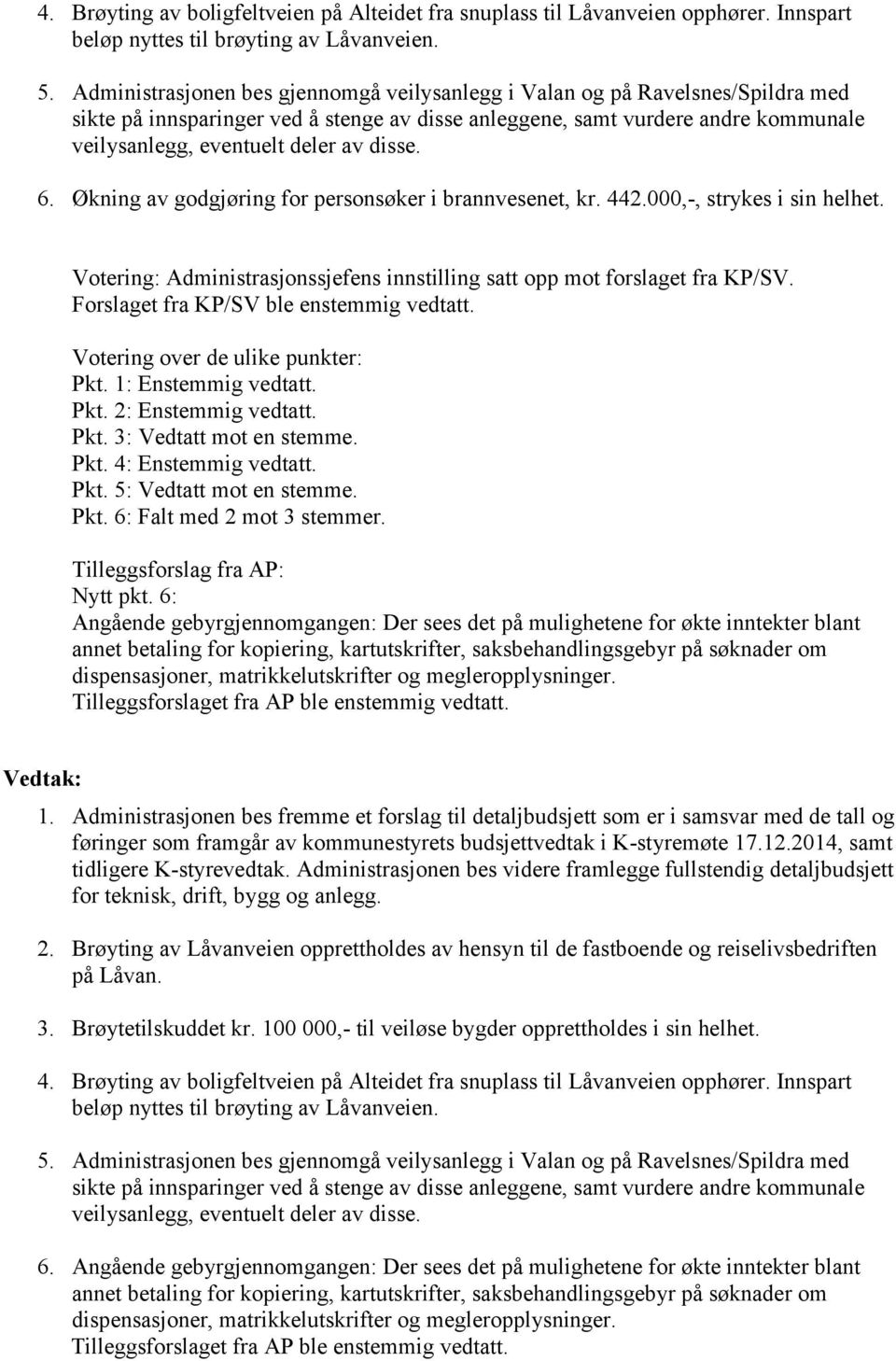 4. Brøyting av boligfeltveien på Alteidet fra snuplass til Låvanveien opphører. Innspart beløp nyttes til brøyting av Låvanveien.

5. Administrasjonen bes gjennomgå veilysanlegg i Valan og på Ravelsnes/Spildra med sikte på innsparinger ved å stenge av disse anleggene, samt vurdere andre kommunale veilysanlegg, eventuelt deler av disse.

6. Økning av godgjøring for personsøker i brannvesenet, kr. 442.000,-, strykes i sin helhet.

Votering: Administrasjonssjefens innstilling satt opp mot forslaget fra KP/SV. Forslaget fra KP/SV ble enstemmig vedtatt.

Votering over de ulike punkter:
Pkt. 1: Enstemmig vedtatt.
Pkt. 2: Enstemmig vedtatt.
Pkt. 3: Vedtatt mot en stemme.
Pkt. 4: Enstemmig vedtatt.
Pkt. 5: Vedtatt mot en stemme.
Pkt. 6: Falt med 2 mot 3 stemmer.

Tilleggsforslag fra AP:
Nytt pkt. 6:
Angående gebyrgjennomgangen: Der sees det på mulighetene for økte inntekter blant annet betaling for kopiering, kartutskrifter, saksbehandlingsgebyr på søknader om dispensasjoner, matrikkelutskrifter og megleropplysninger.
Tilleggsforslaget fra AP ble enstemmig vedtatt.

Vedtak:

1. Administrasjonen bes fremme et forslag til detaljbudsjett som er i samsvar med de tall og føringer som framgår av kommunestyrets budsjettvedtak i K-styremøte 17.12.2014, samt tidligere K-styrevedtak. Administrasjonen bes videre framlegge fullstendig detaljbudsjett for teknisk, drift, bygg og anlegg.

2. Brøyting av Låvanveien opprettholdes av hensyn til de fastboende og reiselivsbedriften på Låvan.

3. Brøytetilskuddet kr. 100 000,- til veiløse bygder opprettholdes i sin helhet.

4. Brøyting av boligfeltveien på Alteidet fra snuplass til Låvanveien opphører. Innspart beløp nyttes til brøyting av Låvanveien.

5. Administrasjonen bes gjennomgå veilysanlegg i Valan og på Ravelsnes/Spildra med sikte på innsparinger ved å stenge av disse anleggene, samt vurdere andre kommunale veilysanlegg, eventuelt deler av disse.

6. Angående gebyrgjennomgangen: Der sees det på mulighetene for økte inntekter blant annet betaling for kopiering, kartutskrifter, saksbehandlingsgebyr på søknader om dispensasjoner, matrikkelutskrifter og megleropplysninger.
Tilleggsforslaget fra AP ble enstemmig vedtatt.